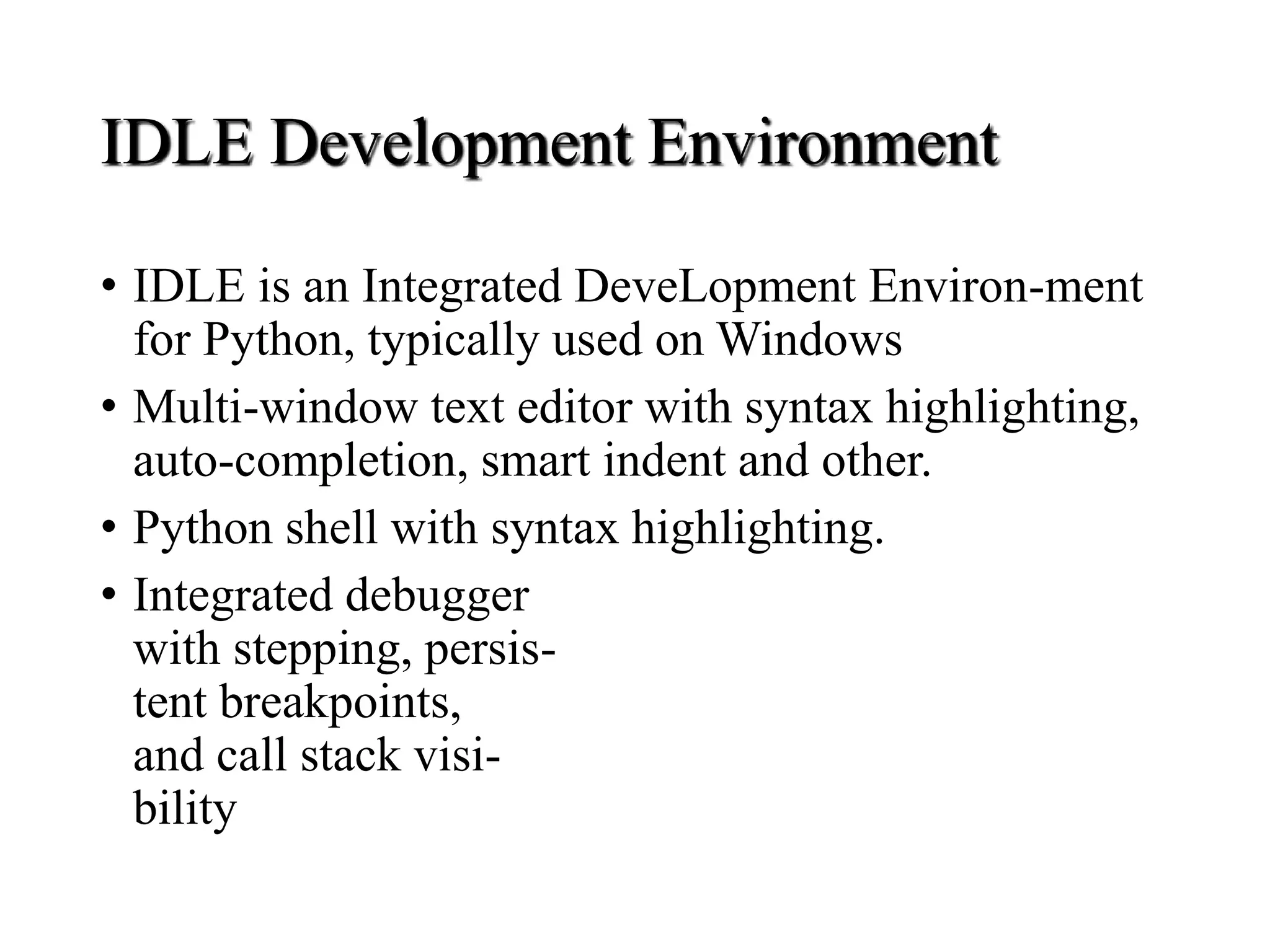 IDLE Development Environment

• IDLE is an Integrated DeveLopment Environ-ment for Python, typically used on Windows
• Multi-window text editor with syntax highlighting, auto-completion, smart indent and other.
• Python shell with syntax highlighting.
• Integrated debugger with stepping, persistent breakpoints, and call stack visibility